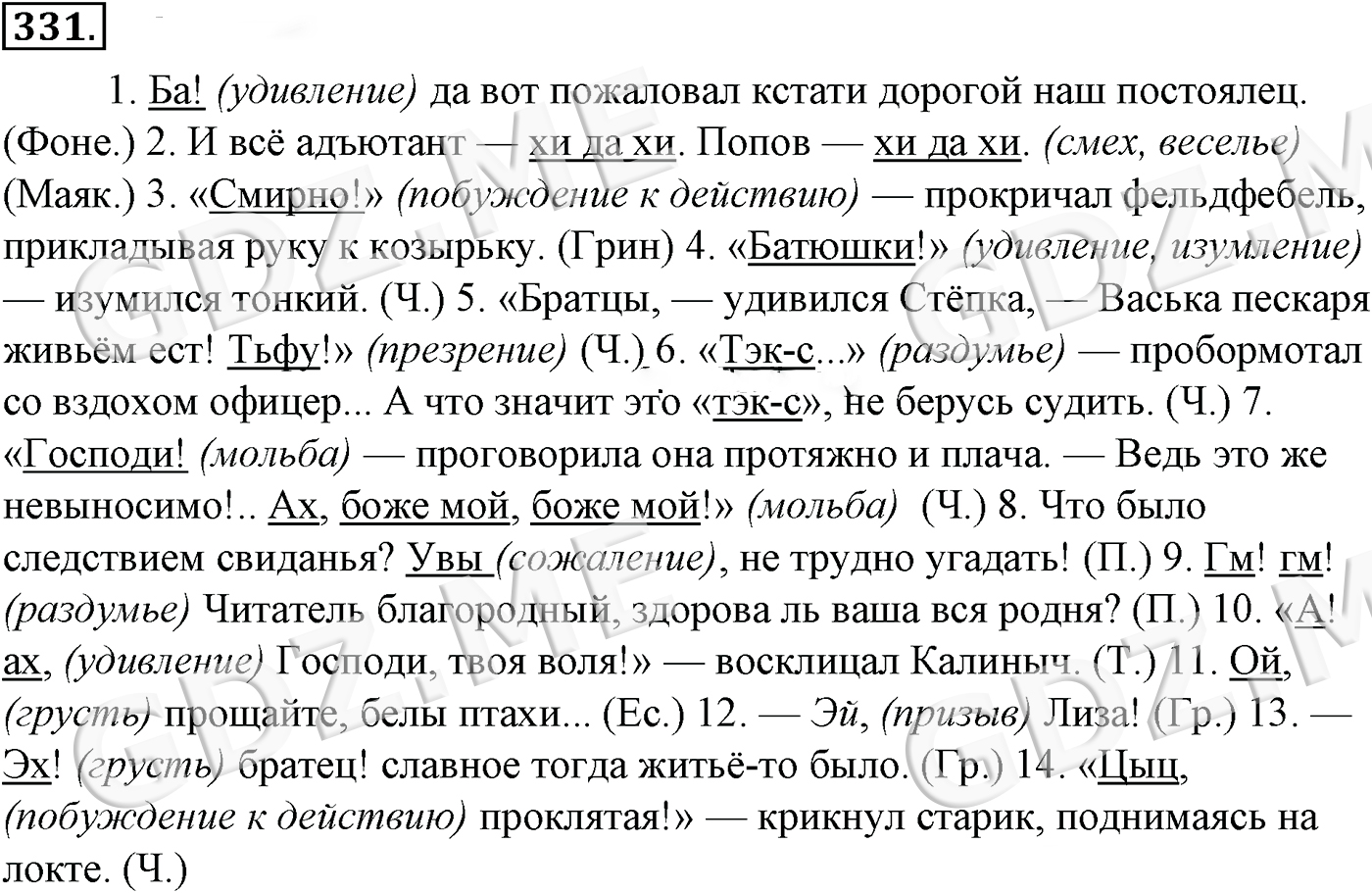 331.

1. Ба! (удивление) да вот пожаловал кстати дорогой наш постоялец. (Фоне.) 2. И всё адъютант — хи да хи. Попов — хи да хи. (смех, веселье) (Маяк.) 3. «Смирно!» (побуждение к действию) — прокричал фельдфебель, прикладывая руку к козырьку. (Грин) 4. «Батюшки!» (удивление, изумление) — изумился тонкий. (Ч.) 5. «Братцы, — удивился Стёпка, — Васька пескаря живьём ест! Тьфу!» (презрение) (Ч.) 6. «Тэк-с...» (раздумье) — пробормотал со вздохом офицер... А что значит это «тэк-с», не берусь судить. (Ч.) 7. «Господи! (мольба) — проговорила она протяжно и плача. — Ведь это же невыносимо!.. Ах, боже мой, боже мой!» (мольба) (Ч.) 8. Что было следствием свиданья? Увы (сожаление), не трудно угадать! (П.) 9. Гм! гм! (раздумье) Читатель благородный, здорова ль ваша вся родня? (П.) 10. «А! ах, (удивление) Господи, твоя воля!» — восклицал Калиныч. (Т.) 11. Ой, (грусть) прощайте, белы птахи... (Ес.) 12. — Эй, (призыв) Лиза! (Гр.) 13. — Эх! (грусть) братец! славное тогда житьё-то было. (Гр.) 14. «Цыц, (побуждение к действию) проклятая!» — крикнул старик, поднимаясь на локте. (Ч.)

GDZ.ME